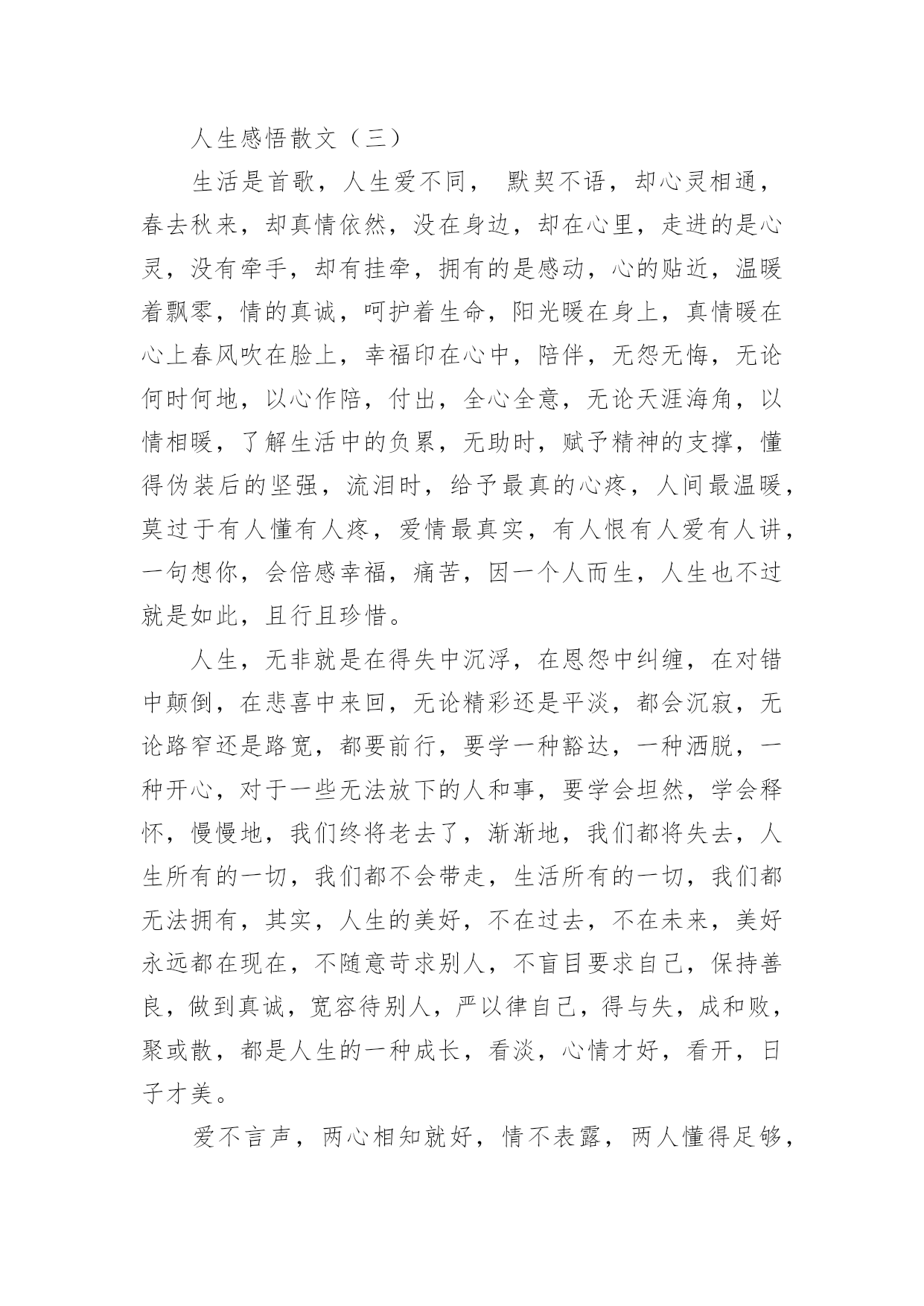 人生感悟散文（三）

生活是首歌，人生爱不同， 默契不语，却心灵相通，春去秋来，却真情依然，没在身边，却在心里，走进的是心灵，没有牵手，却有挂牵，拥有的是感动，心的贴近，温暖着飘零，情的真诚，呵护着生命，阳光暖在身上，真情暖在心上春风吹在脸上，幸福印在心中，陪伴，无怨无悔，无论何时何地，以心作陪，付出，全心全意，无论天涯海角，以情相暖，了解生活中的负累，无助时，赋予精神的支撑，懂得伪装后的坚强，流泪时，给予最真的心疼，人间最温暖，莫过于有人懂有人疼，爱情最真实，有人恨有人爱有人讲，一句想你，会倍感幸福，痛苦，因一个人而生，人生也不过就是如此，且行且珍惜。

人生，无非就是在得失中沉浮，在恩怨中纠缠，在对错中颠倒，在悲喜中来回，无论精彩还是平淡，都会沉寂，无论路窄还是路宽，都要前行，要学一种豁达，一种洒脱，一种开心，对于一些无法放下的人和事，要学会坦然，学会释怀，慢慢地，我们终将老去了，渐渐地，我们都将失去，人生所有的一切，我们都不会带走，生活所有的一切，我们都无法拥有，其实，人生的美好，不在过去，不在未来，美好永远都在现在，不随意苛求别人，不盲目要求自己，保持善良，做到真诚，宽容待别人，严以律自己，得与失，成和败，聚或散，都是人生的一种成长，看淡，心情才好，看开，日子才美。

爱不言声，两心相知就好，情不表露，两人懂得足够，